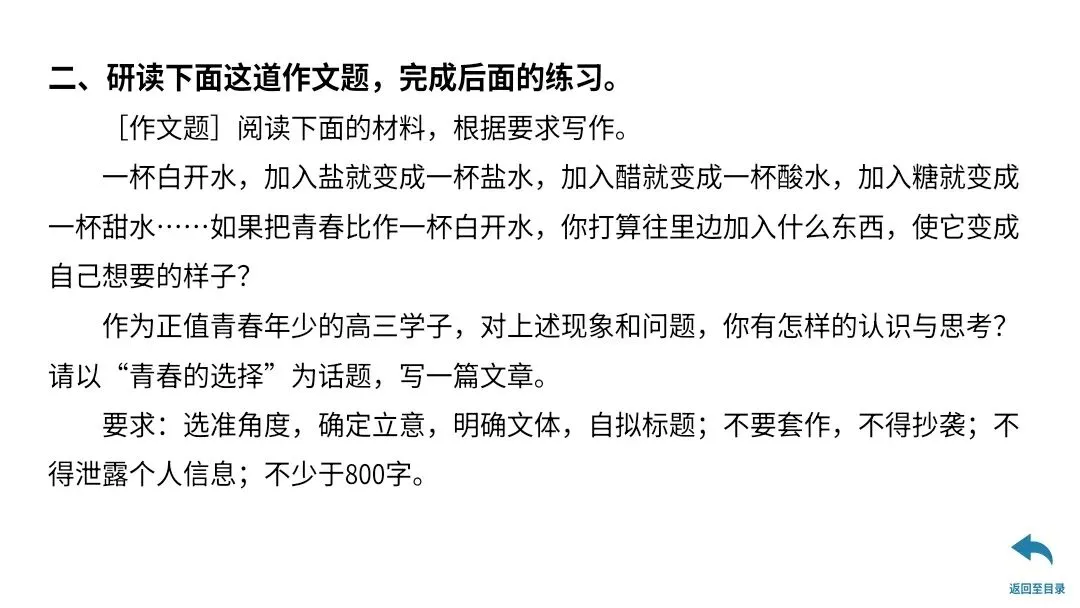 二、研读下面这道作文题，完成后面的练习。

［作文题］阅读下面的材料，根据要求写作。

一杯白开水，加入盐就变成一杯盐水，加入醋就变成一杯酸水，加入糖就变成一杯甜水……如果把青春比作一杯白开水，你打算往里边加入什么东西，使它变成自己想要的样子?

作为正值青春年少的高三学子，对上述现象和问题，你有怎样的认识与思考?请以“青春的选择”为话题，写一篇文章。

要求：选准角度，确定立意，明确文体，自拟标题；不要套作，不得抄袭；不得泄露个人信息；不少于800字。

返回至目录